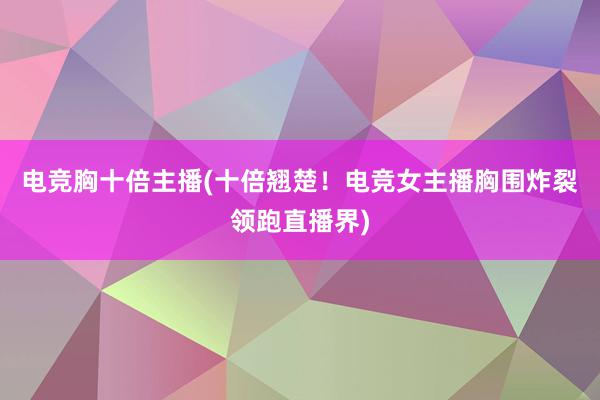 电竞胸十倍主播(十倍翘楚！电竞女主播胸围炸裂领跑直播界)